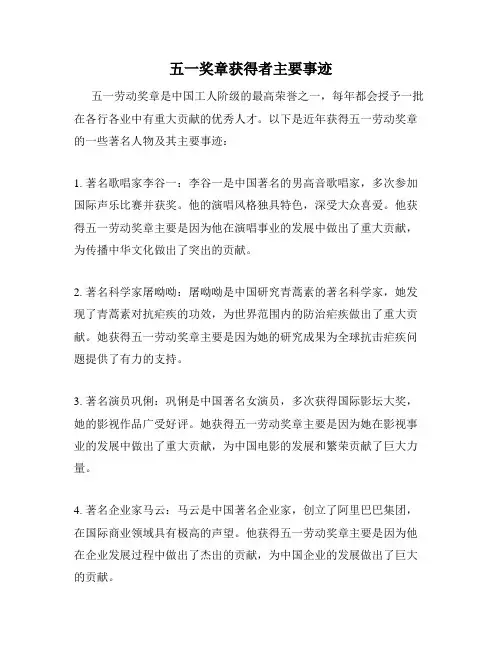 五一奖章获得者主要事迹

五一劳动奖章是中国工人阶级的最高荣誉之一，每年都会授予一批在各行各业中有重大贡献的优秀人才。以下是近年获得五一劳动奖章的一些著名人物及其主要事迹：

1. 著名歌唱家李谷一：李谷一是中国著名的男高音歌唱家，多次参加国际声乐比赛并获奖。他的演唱风格独具特色，深受大众喜爱。他获得五一劳动奖章主要是因为他在演唱事业的发展中做出了重大贡献，为传播中华文化做出了突出的贡献。

2. 著名科学家屠呦呦：屠呦呦是中国研究青蒿素的著名科学家，她发现了青蒿素对抗疟疾的功效，为世界范围内的防治疟疾做出了重大贡献。她获得五一劳动奖章主要是因为她的研究成果为全球抗击疟疾问题提供了有力的支持。

3. 著名演员巩俐：巩俐是中国著名女演员，多次获得国际影坛大奖，她的影视作品广受好评。她获得五一劳动奖章主要是因为她在影视事业的发展中做出了重大贡献，为中国电影的发展和繁荣贡献了巨大力量。

4. 著名企业家马云：马云是中国著名企业家，创立了阿里巴巴集团，在国际商业领域具有极高的声望。他获得五一劳动奖章主要是因为他在企业发展过程中做出了杰出的贡献，为中国企业的发展做出了巨大的贡献。